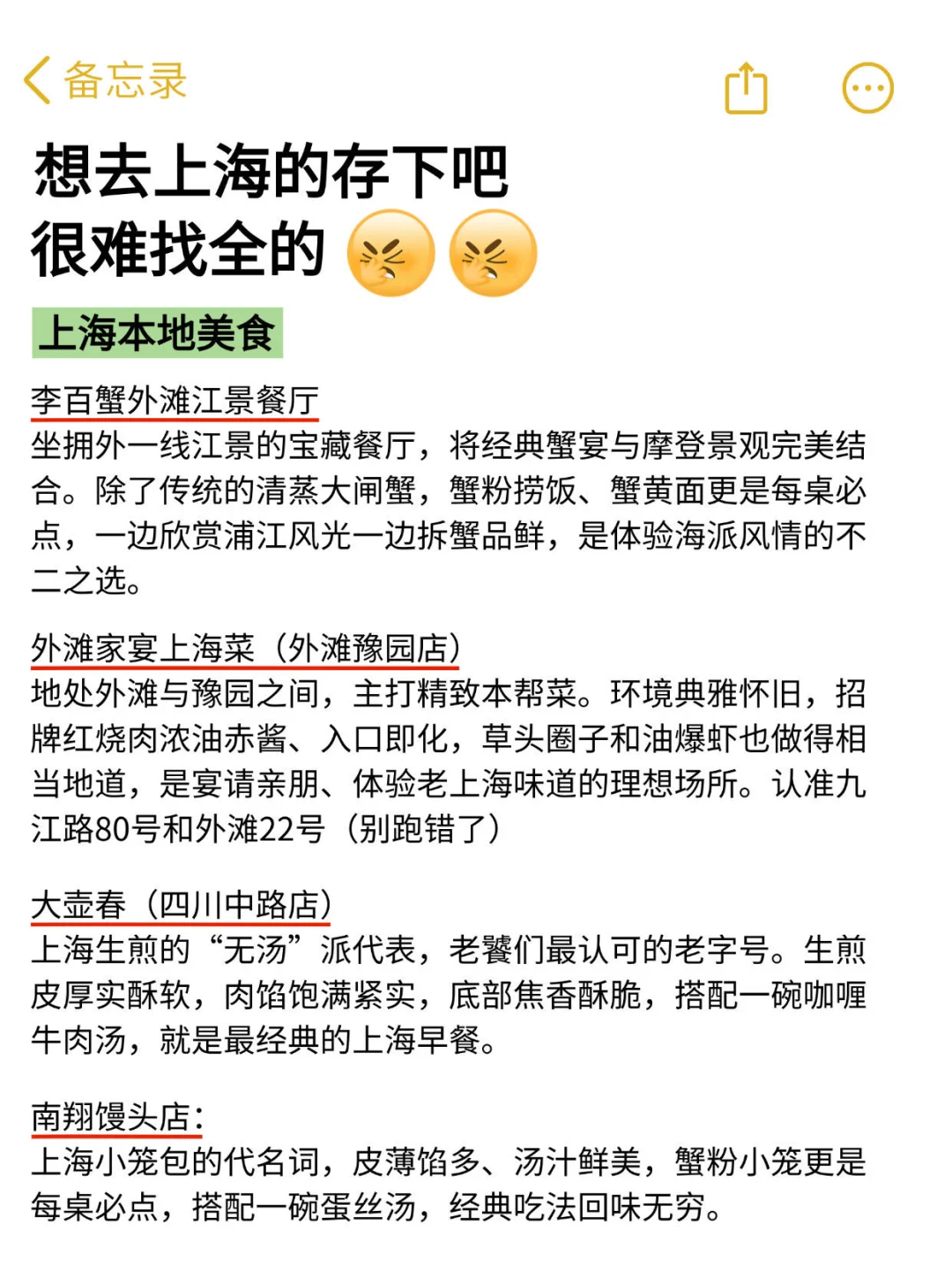 备忘录

想去上海的存下吧
很难找全的 😣😣

上海本地美食

李百蟹外滩江景餐厅
坐拥外一线江景的宝藏餐厅，将经典蟹宴与摩登景观完美结合。除了传统的清蒸大闸蟹，蟹粉捞饭、蟹黄面更是每桌必点，一边欣赏浦江风光一边拆蟹品鲜，是体验海派风情的不二之选。

外滩家宴上海菜（外滩豫园店）
地处外滩与豫园之间，主打精致本帮菜。环境典雅怀旧，招牌红烧肉浓油赤酱、入口即化，草头圈子和油爆虾也做得相当地道，是宴请亲朋、体验老上海味道的理想场所。认准九江路80号和外滩22号（别跑错了）

大壶春（四川中路店）
上海生煎的“无汤”派代表，老饕们最认可的老字号。生煎皮厚实酥软，肉馅饱满紧实，底部焦香酥脆，搭配一碗咖喱牛肉汤，就是最经典的上海早餐。

南翔馒头店：
上海小笼包的代名词，皮薄馅多、汤汁鲜美，蟹粉小笼更是每桌必点，搭配一碗蛋丝汤，经典吃法回味无穷。